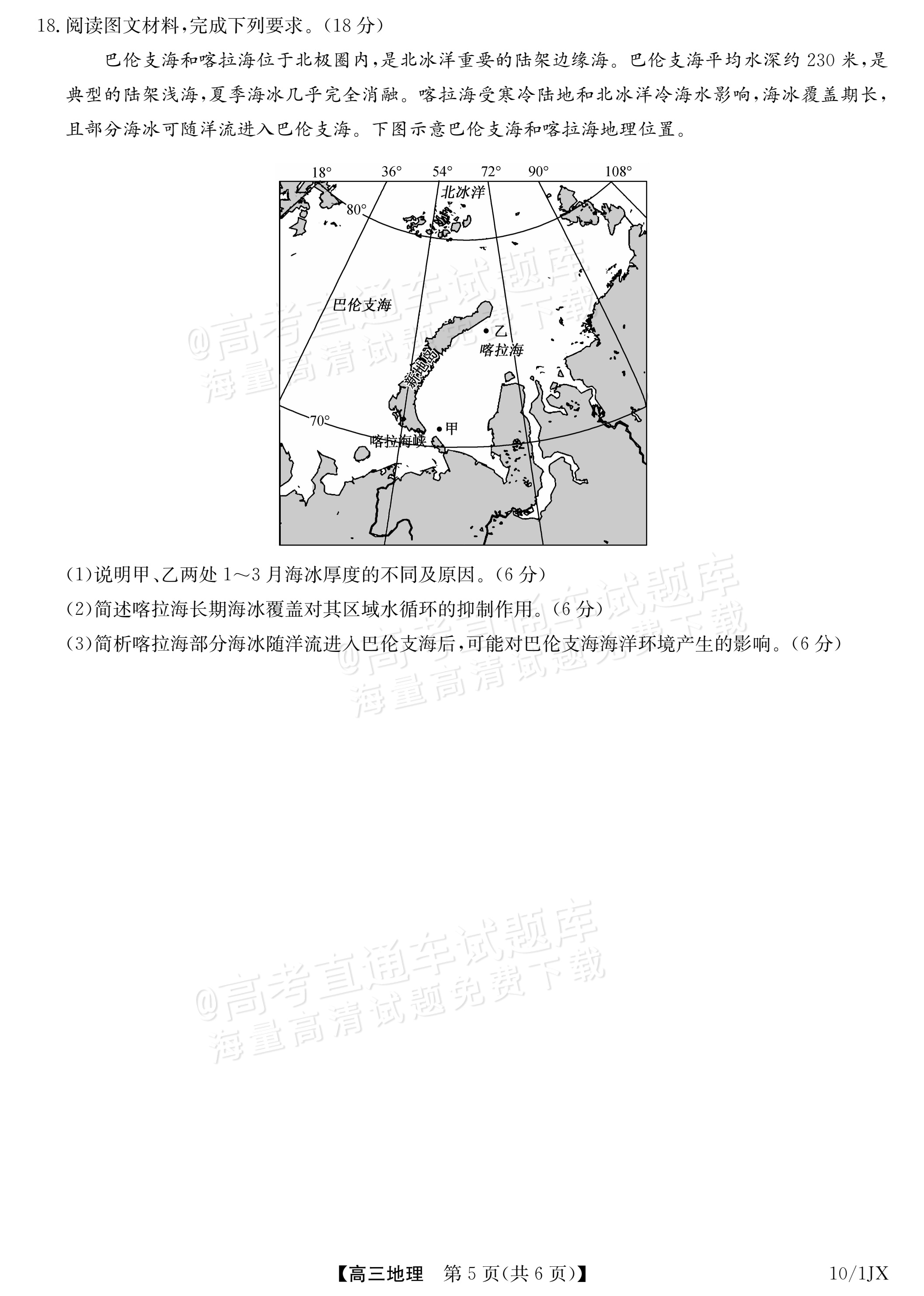 18.阅读图文材料,完成下列要求。(18分)

巴伦支海和喀拉海位于北极圈内,是北冰洋重要的陆架边缘海。巴伦支海平均水深约230米,是典型的陆架浅海,夏季海冰几乎完全消融。喀拉海受寒冷陆地和北冰洋冷海水影响,海冰覆盖期长,且部分海冰可随洋流进入巴伦支海。下图示意巴伦支海和喀拉海地理位置。

18° 36° 54° 72° 90° 108°
北冰洋
80°
巴伦支海
乙
喀拉海
新地岛
70°
甲
喀拉海峡

(1)说明甲、乙两处1～3月海冰厚度的不同及原因。(6分)

(2)简述喀拉海长期海冰覆盖对其区域水循环的抑制作用。(6分)

(3)简析喀拉海部分海冰随洋流进入巴伦支海后,可能对巴伦支海海洋环境产生的影响。(6分)

【高三地理 第5页(共6页)】 10/1JX

@高考直通车试题库
海量高清试题免费下载